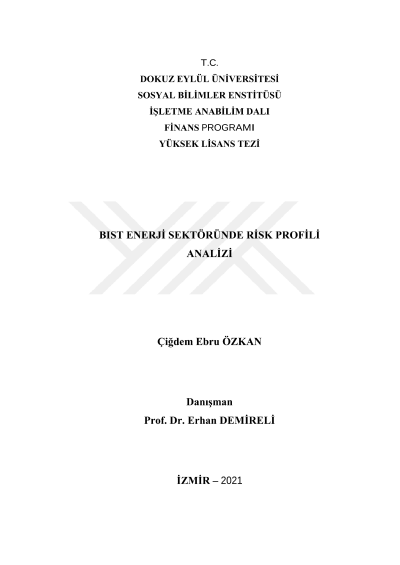 T.C.
DOKUZ EYLÜL ÜNİVERSİTESİ
SOSYAL BİLİMLER ENSTİTÜSÜ
İŞLETME ANABİLİM DALI
FİNANS PROGRAMI
YÜKSEK LİSANS TEZİ

BIST ENERJİ SEKTÖRÜNDE RİSK PROFİLİ ANALİZİ

Çiğdem Ebru ÖZKAN

Danışman
Prof. Dr. Erhan DEMİRELİ

İZMİR – 2021